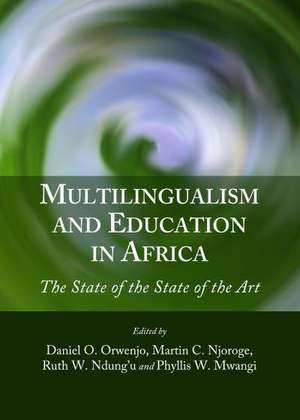 MULTILINGUALISM AND EDUCATION IN AFRICA

The State of the State of the Art

Edited by

Daniel O. Orwenjo, Martin C. Njoroge, Ruth W. Ndung'u and Phyllis W. Mwangi